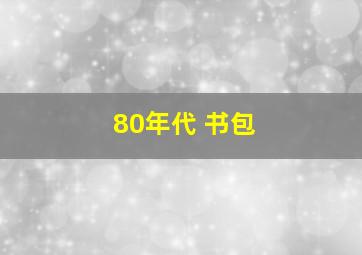 80年代 书包